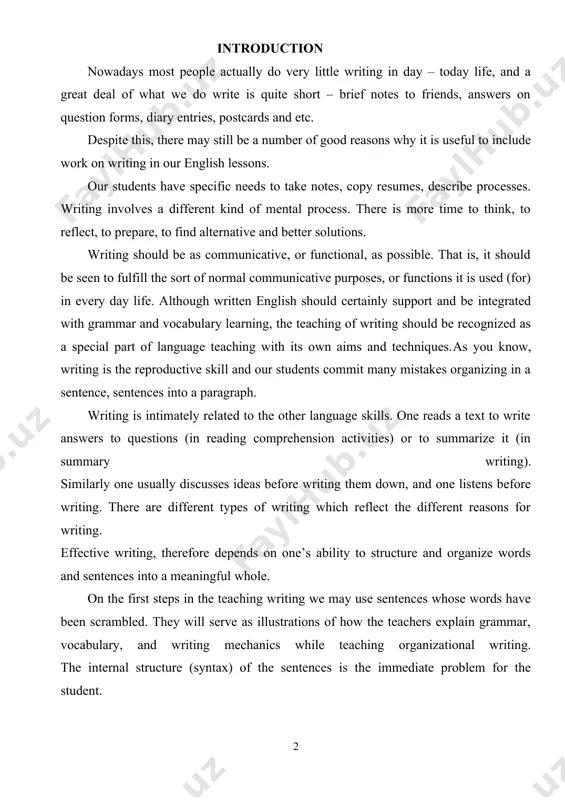 INTRODUCTION

Nowadays most people actually do very little writing in day – today life, and a great deal of what we do write is quite short – brief notes to friends, answers on question forms, diary entries, postcards and etc.

Despite this, there may still be a number of good reasons why it is useful to include work on writing in our English lessons.

Our students have specific needs to take notes, copy resumes, describe processes. Writing involves a different kind of mental process. There is more time to think, to reflect, to prepare, to find alternative and better solutions.

Writing should be as communicative, or functional, as possible. That is, it should be seen to fulfill the sort of normal communicative purposes, or functions it is used (for) in every day life. Although written English should certainly support and be integrated with grammar and vocabulary learning, the teaching of writing should be recognized as a special part of language teaching with its own aims and techniques.As you know, writing is the reproductive skill and our students commit many mistakes organizing in a sentence, sentences into a paragraph.

Writing is intimately related to the other language skills. One reads a text to write answers to questions (in reading comprehension activities) or to summarize it (in summary writing). Similarly one usually discusses ideas before writing them down, and one listens before writing. There are different types of writing which reflect the different reasons for writing.
Effective writing, therefore depends on one's ability to structure and organize words and sentences into a meaningful whole.

On the first steps in the teaching writing we may use sentences whose words have been scrambled. They will serve as illustrations of how the teachers explain grammar, vocabulary, and writing mechanics while teaching organizational writing. The internal structure (syntax) of the sentences is the immediate problem for the student.

2

FaylHub.uz